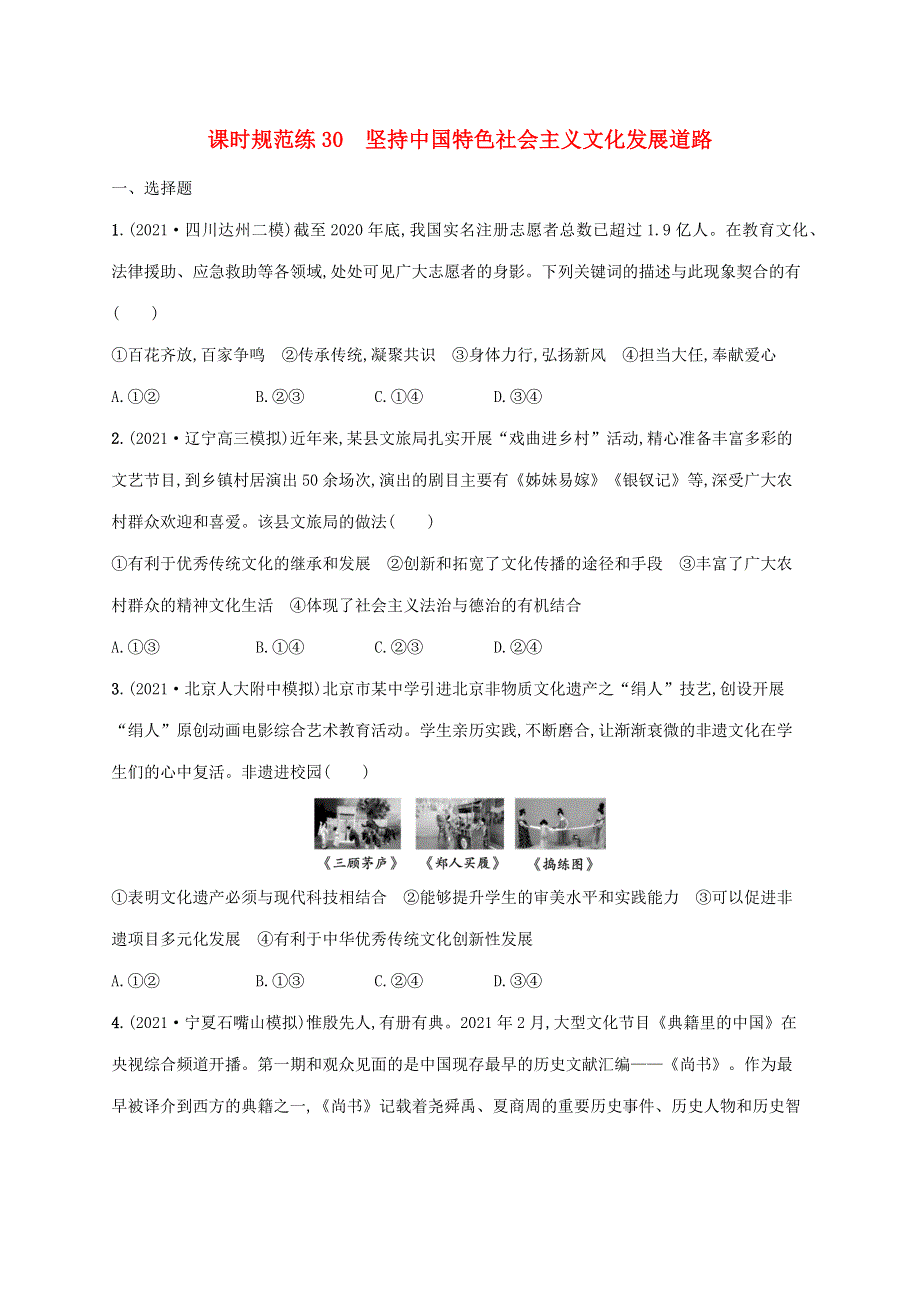 课时规范练 30　坚持中国特色社会主义文化发展道路

一、选择题

1.(2021·四川达州二模)截至 2020 年底,我国实名注册志愿者总数已超过 1.9 亿人。在教育文化、法律援助、应急救助等各领域,处处可见广大志愿者的身影。下列关键词的描述与此现象契合的有(　　)

①百花齐放,百家争鸣　②传承传统,凝聚共识　③身体力行,弘扬新风　④担当大任,奉献爱心

A.①②　　B.②③　　C.①④　　D.③④

2.(2021·辽宁高三模拟)近年来,某县文旅局扎实开展“戏曲进乡村”活动,精心准备丰富多彩的文艺节目,到乡镇村居演出 50 余场次,演出的剧目主要有《姊妹易嫁》《银钗记》等,深受广大农村群众欢迎和喜爱。该县文旅局的做法(　　)

①有利于优秀传统文化的继承和发展　②创新和拓宽了文化传播的途径和手段　③丰富了广大农村群众的精神文化生活　④体现了社会主义法治与德治的有机结合

A.①③　　B.①④　　C.②③　　D.②④

3.(2021·北京人大附中模拟)北京市某中学引进北京非物质文化遗产之“绢人”技艺,创设开展“绢人”原创动画电影综合艺术教育活动。学生亲历实践,不断磨合,让渐渐衰微的非遗文化在学生们的心中复活。非遗进校园(　　)

《三顾茅庐》　《郑人买履》　《捣练图》

①表明文化遗产必须与现代科技相结合　②能够提升学生的审美水平和实践能力　③可以促进非遗项目多元化发展　④有利于中华优秀传统文化创新性发展

A.①②　　B.①③　　C.②④　　D.③④

4.(2021·宁夏石嘴山模拟)惟殷先人,有册有典。2021 年 2 月,大型文化节目《典籍里的中国》在央视综合频道开播。第一期和观众见面的是中国现存最早的历史文献汇编——《尚书》。作为最早被译介到西方的典籍之一,《尚书》记载着尧舜禹、夏商周的重要历史事件、历史人物和历史智